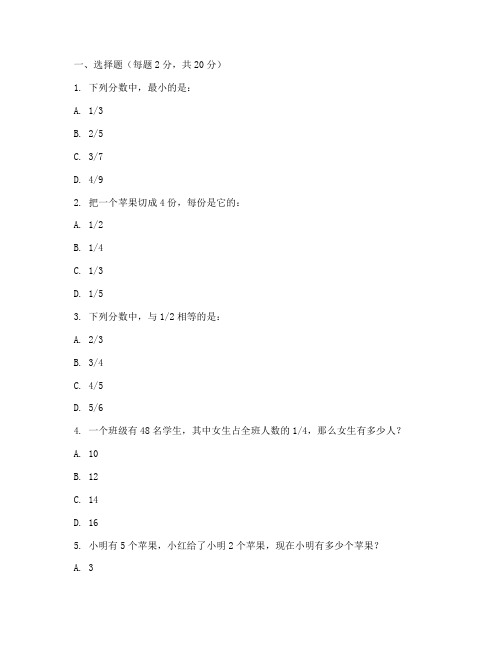 一、选择题（每题 2 分，共 20 分）

1. 下列分数中，最小的是：

A. 1/3

B. 2/5

C. 3/7

D. 4/9

2. 把一个苹果切成 4 份，每份是它的：

A. 1/2

B. 1/4

C. 1/3

D. 1/5

3. 下列分数中，与 1/2 相等的是：

A. 2/3

B. 3/4

C. 4/5

D. 5/6

4. 一个班级有 48 名学生，其中女生占全班人数的 1/4，那么女生有多少人？

A. 10

B. 12

C. 14

D. 16

5. 小明有 5 个苹果，小红给了小明 2 个苹果，现在小明有多少个苹果？

A. 3